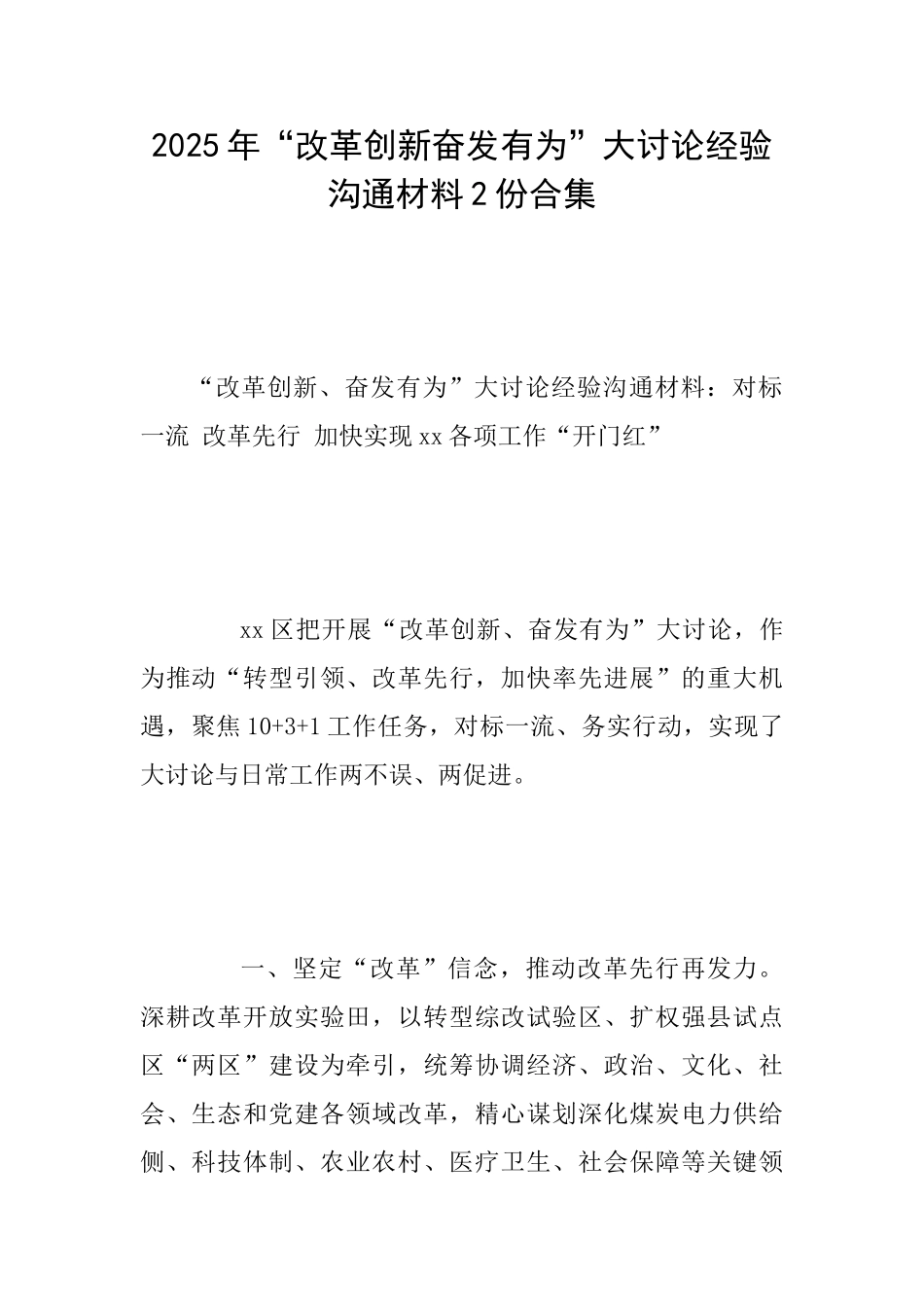 2025年“改革创新奋发有为”大讨论经验沟通材料2份合集

“改革创新、奋发有为”大讨论经验沟通材料：对标一流 改革先行 加快实现xx各项工作“开门红”

xx区把开展“改革创新、奋发有为”大讨论，作为推动“转型引领、改革先行，加快率先进展”的重大机遇，聚焦10+3+1工作任务，对标一流、务实行动，实现了大讨论与日常工作两不误、两促进。

一、坚定“改革”信念，推动改革先行再发力。深耕改革开放实验田，以转型综改试验区、扩权强县试点区“两区”建设为牵引，统筹协调经济、政治、文化、社会、生态和党建各领域改革，精心谋划深化煤炭电力供给侧、科技体制、农业农村、医疗卫生、社会保障等关键领